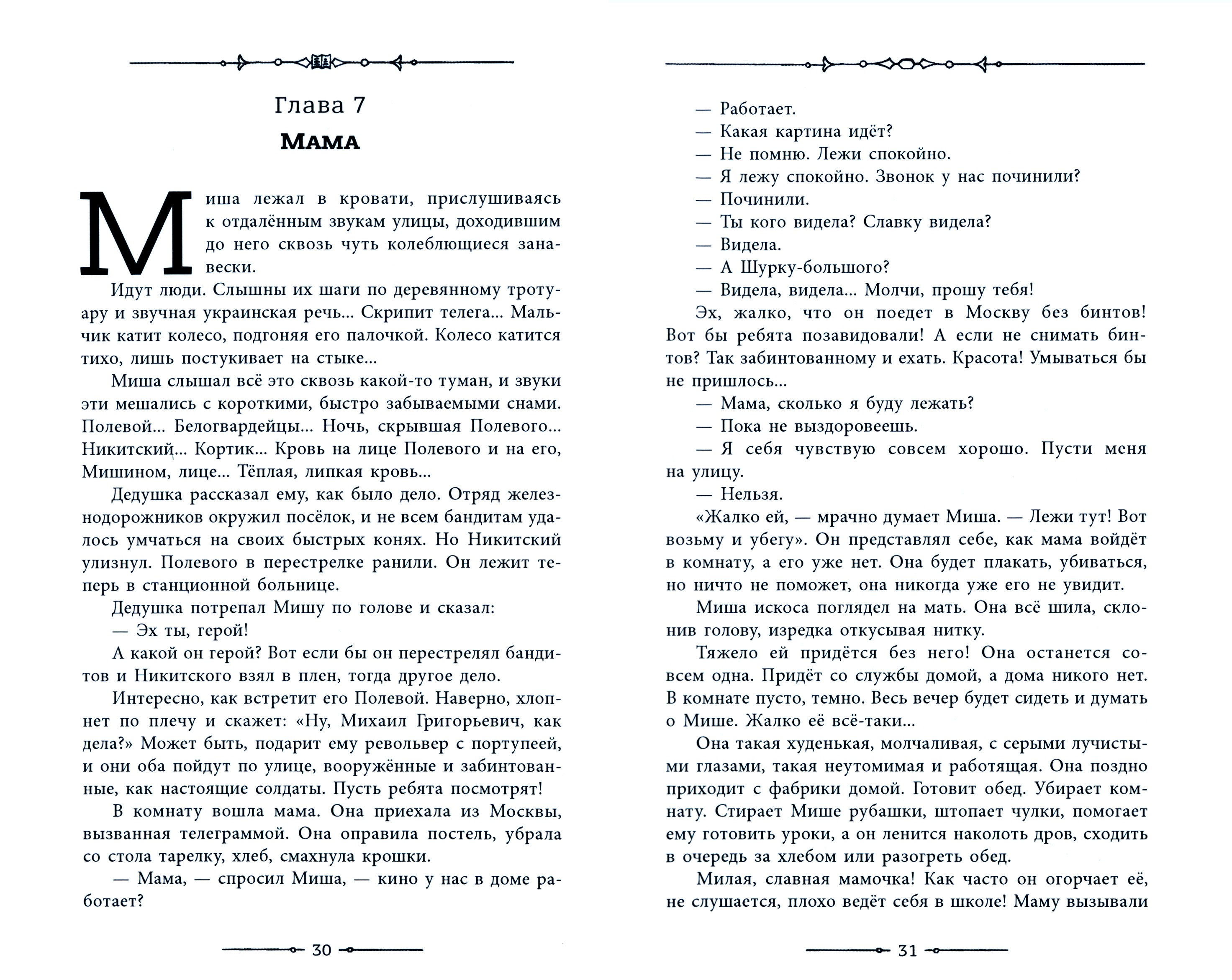 Глава 7

Мама

Миша лежал в кровати, прислушиваясь к отдалённым звукам улицы, доходившим до него сквозь чуть колеблющиеся занавески.

Идут люди. Слышны их шаги по деревянному тротуару и звучная украинская речь... Скрипит телега... Мальчик катит колесо, подгоняя его палочкой. Колесо катится тихо, лишь постукивает на стыке...

Миша слышал всё это сквозь какой-то туман, и звуки эти мешались с короткими, быстро забываемыми снами. Полевой... Белогвардейцы... Ночь, скрывшая Полевого... Никитский... Кортик... Кровь на лице Полевого и на его, Мишином, лице... Тёплая, липкая кровь...

Дедушка рассказал ему, как было дело. Отряд железнодорожников окружил посёлок, и не всем бандитам удалось умчаться на своих быстрых конях. Но Никитский улизнул. Полевого в перестрелке ранили. Он лежит теперь в станционной больнице.

Дедушка потрепал Мишу по голове и сказал:

— Эх ты, герой!

А какой он герой? Вот если бы он перестрелял бандитов и Никитского взял в плен, тогда другое дело.

Интересно, как встретит его Полевой. Наверно, хлопнет по плечу и скажет: «Ну, Михаил Григорьевич, как дела?» Может быть, подарит ему револьвер с портупеей, и они оба пойдут по улице, вооружённые и забинтованные, как настоящие солдаты. Пусть ребята посмотрят!

В комнату вошла мама. Она приехала из Москвы, вызванная телеграммой. Она оправила постель, убрала со стола тарелку, хлеб, смахнула крошки.

— Мама, — спросил Миша, — кино у нас в доме работает?

30

— Работает.

— Какая картина идёт?

— Не помню. Лежи спокойно.

— Я лежу спокойно. Звонок у нас починили?

— Починили.

— Ты кого видела? Славку видела?

— Видела.

— А Шурку-большого?

— Видела, видела... Молчи, прошу тебя!

Эх, жалко, что он поедет в Москву без бинтов! Вот бы ребята позавидовали! А если не снимать бинтов? Так забинтованному и ехать. Красота! Умываться бы не пришлось...

— Мама, сколько я буду лежать?

— Пока не выздоровеешь.

— Я себя чувствую совсем хорошо. Пусти меня на улицу.

— Нельзя.

«Жалко ей, — мрачно думает Миша. — Лежи тут! Вот возьму и убегу». Он представлял себе, как мама войдёт в комнату, а его уже нет. Она будет плакать, убиваться, но ничто не поможет, она никогда уже его не увидит.

Миша искоса поглядел на мать. Она всё шила, склонив голову, изредка откусывая нитку.

Тяжело ей придётся без него! Она останется совсем одна. Придёт со службы домой, а дома никого нет. В комнате пусто, темно. Весь вечер будет сидеть и думать о Мише. Жалко её всё-таки...

Она такая худенькая, молчаливая, с серыми лучистыми глазами, такая неутомимая и работящая. Она поздно приходит с фабрики домой. Готовит обед. Убирает комнату. Стирает Мише рубашки, штопает чулки, помогает ему готовить уроки, а он ленится наколоть дров, сходить в очередь за хлебом или разогреть обед.

Милая, славная мамочка! Как часто он огорчает её, не слушается, плохо ведёт себя в школе! Маму вызывали

31